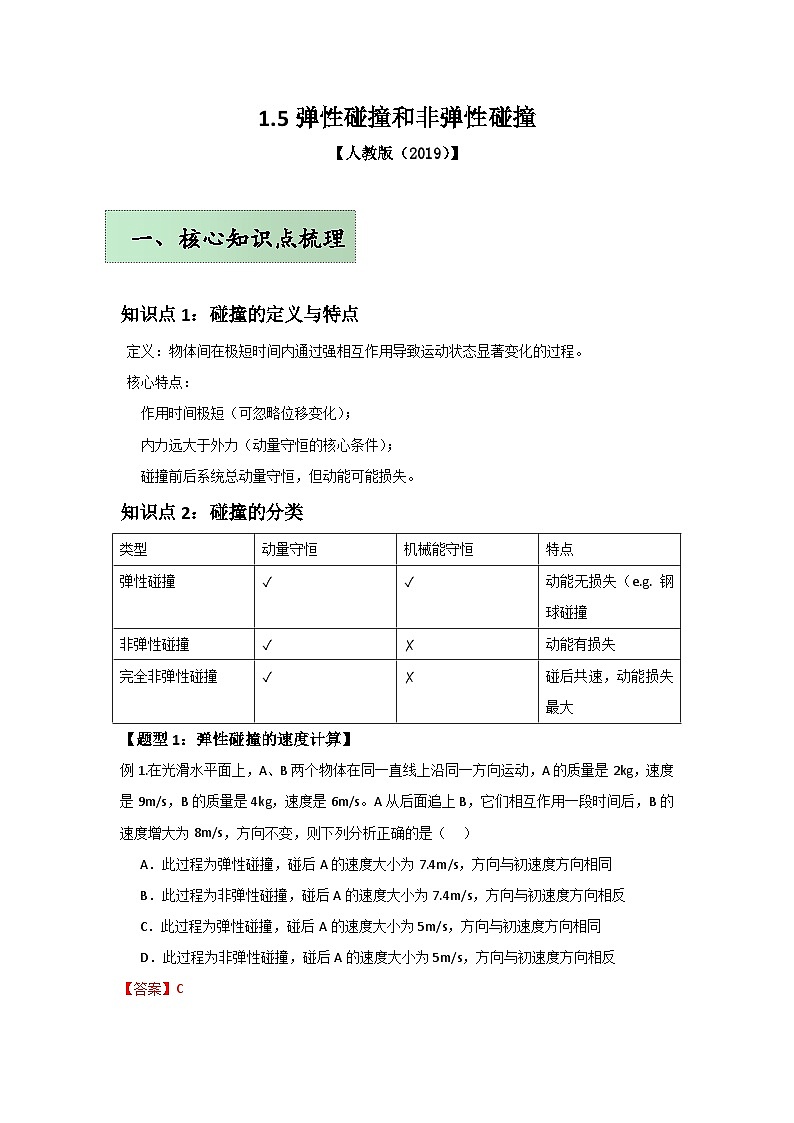 1.5 弹性碰撞和非弹性碰撞

【人教版（2019）】

一、核心知识点梳理

知识点 1：碰撞的定义与特点

定义：物体间在极短时间内通过强相互作用导致运动状态显著变化的过程。

核心特点：

作用时间极短（可忽略位移变化）；

内力远大于外力（动量守恒的核心条件）；

碰撞前后系统总动量守恒，但动能可能损失。

知识点 2：碰撞的分类

| 类型 | 动量守恒 | 机械能守恒 | 特点 |
|---|---|---|---|
| 弹性碰撞 | ✓ | ✓ | 动能无损失（e.g. 钢球碰撞 |
| 非弹性碰撞 | ✓ | ✗ | 动能有损失 |
| 完全非弹性碰撞 | ✓ | ✗ | 碰后共速，动能损失最大 |

【题型 1：弹性碰撞的速度计算】

例 1.在光滑水平面上，A、B 两个物体在同一直线上沿同一方向运动，A 的质量是 2kg，速度是 9m/s，B 的质量是 4kg，速度是 6m/s。A 从后面追上 B，它们相互作用一段时间后，B 的速度增大为 8m/s，方向不变，则下列分析正确的是（　）

A．此过程为弹性碰撞，碰后 A 的速度大小为 7.4m/s，方向与初速度方向相同

B．此过程为非弹性碰撞，碰后 A 的速度大小为 7.4m/s，方向与初速度方向相反

C．此过程为弹性碰撞，碰后 A 的速度大小为 5m/s，方向与初速度方向相同

D．此过程为非弹性碰撞，碰后 A 的速度大小为 5m/s，方向与初速度方向相反

【答案】C